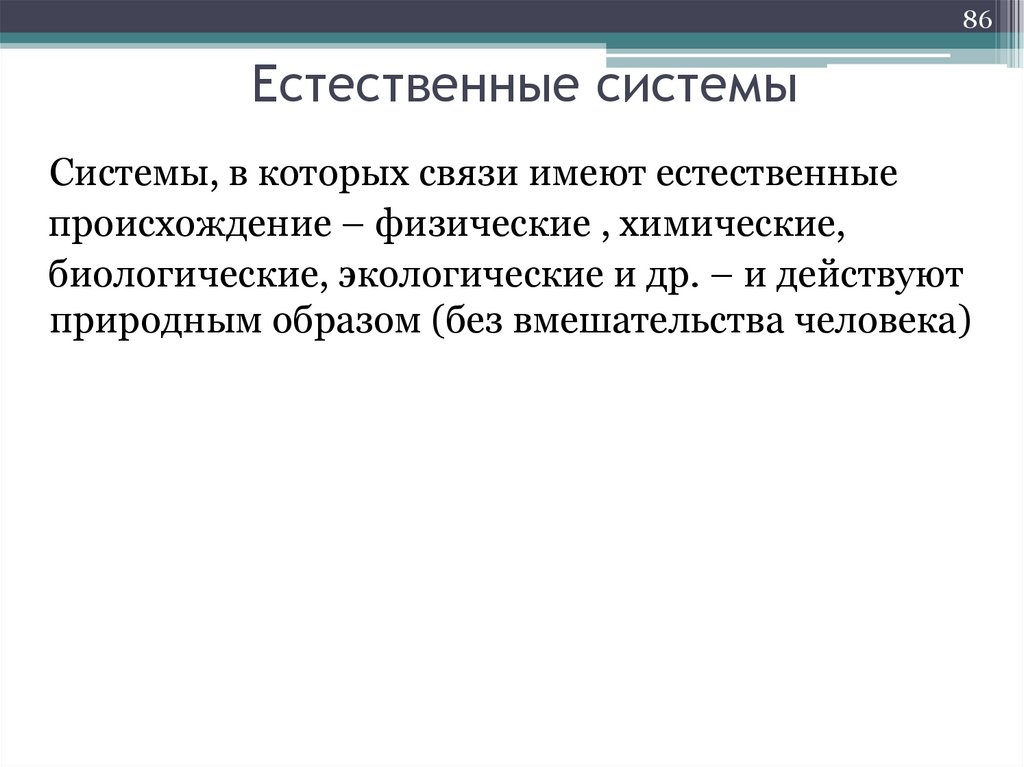 86

Естественные системы

Системы, в которых связи имеют естественные происхождение – физические , химические, биологические, экологические и др. – и действуют природным образом (без вмешательства человека)